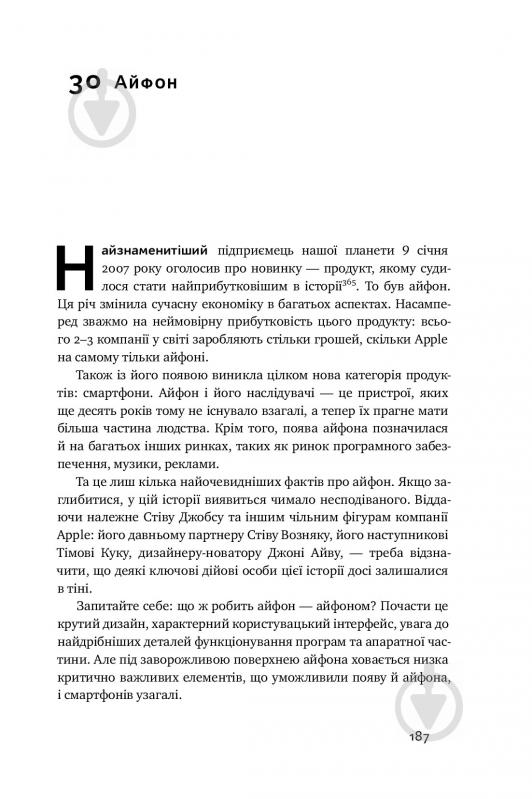 30 Айфон

Найзнаменитіший підприємець нашої планети 9 січня 2007 року оголосив про новинку — продукт, якому судилося стати найприбутковішим в історії$^{365}$. То був айфон. Ця річ змінила сучасну економіку в багатьох аспектах. Насамперед зважмо на неймовірну прибутковість цього продукту: всього 2–3 компанії у світі заробляють стільки грошей, скільки Apple на самому тільки айфоні.

Також із його появою виникла цілком нова категорія продуктів: смартфони. Айфон і його наслідувачі — це пристрої, яких ще десять років тому не існувало взагалі, а тепер їх прагне мати більша частина людства. Крім того, поява айфона позначилася й на багатьох інших ринках, таких як ринок програмного забезпечення, музики, реклами.

Та це лиш кілька найочевидніших фактів про айфон. Якщо заглибитися, у цій історії виявиться чимало несподіваного. Віддаючи належне Стіву Джобсу та іншим чільним фігурам компанії Apple: його давньому партнеру Стіву Возняку, його наступникові Тімові Куку, дизайнеру-новатору Джоні Айву, — треба відзначити, що деякі ключові дійові особи цієї історії досі залишалися в тіні.

Запитайте себе: що ж робить айфон — айфоном? Почасти це крутий дизайн, характерний користувацький інтерфейс, увага до найдрібніших деталей функціонування програм та апаратної частини. Але під заворожливою поверхнею айфона ховається низка критично важливих елементів, що уможливили появу й айфона, і смартфонів узагалі.

187